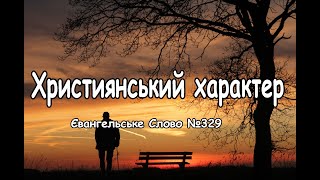 Християнський характер

Євангельське Слово №329